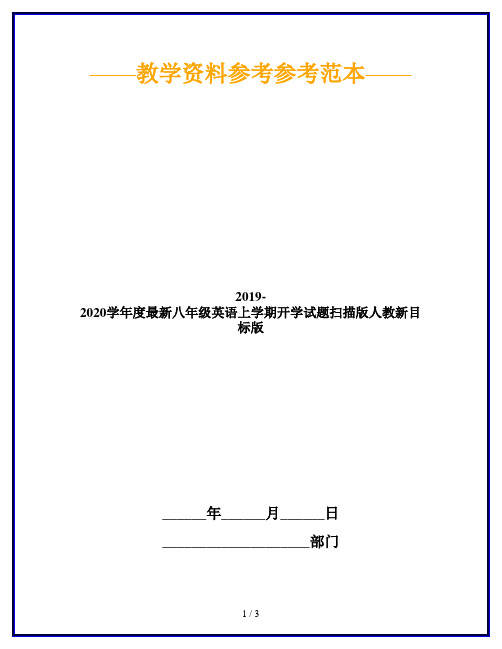 ——教学资料参考参考范本——

2019-2020学年度最新八年级英语上学期开学试题扫描版人教新目标版

______年______月______日

____________________部门

1 / 3